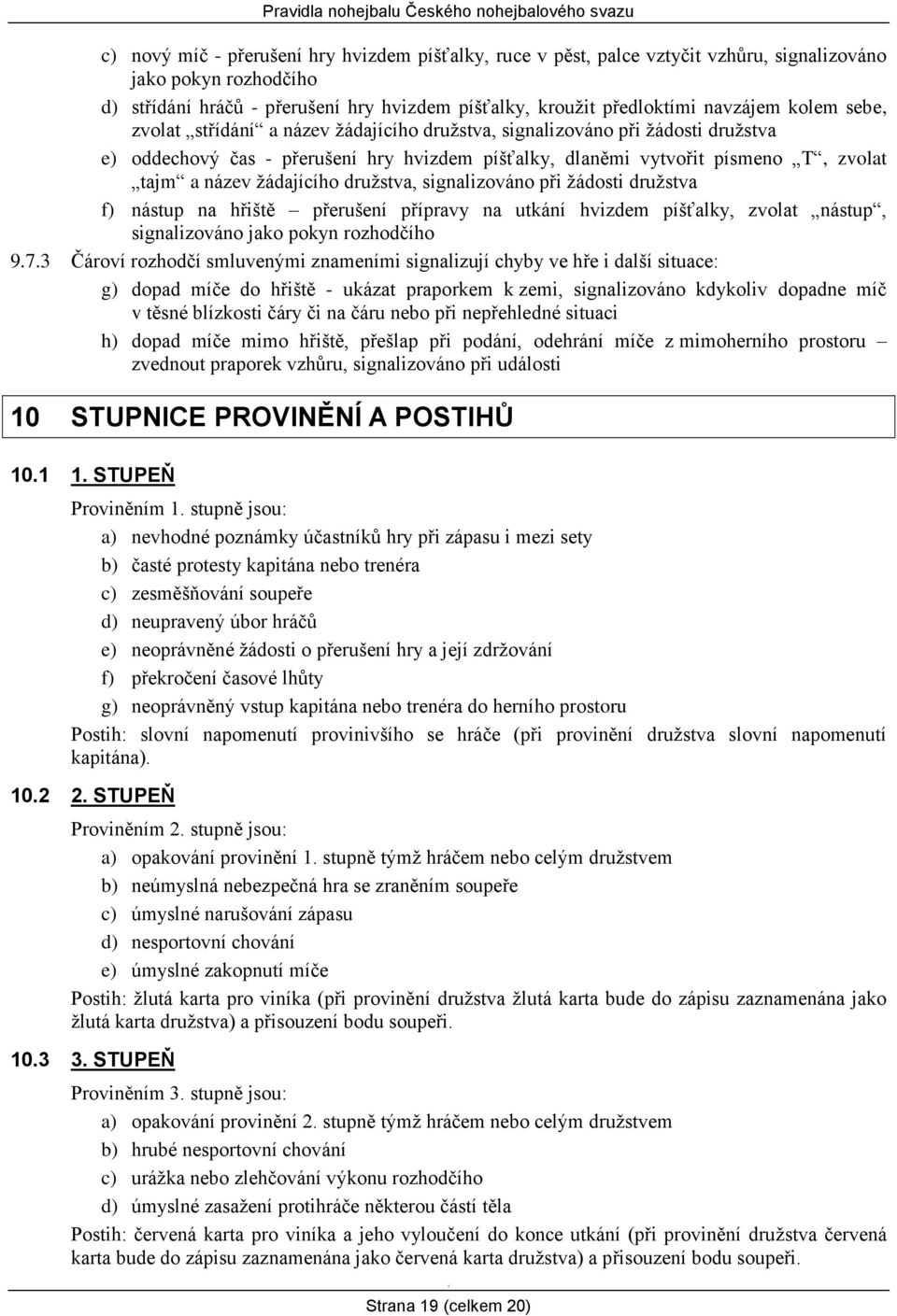 Pravidla nohejbalu Českého nohejbalového svazu

c) nový míč - přerušení hry hvizdem píšťalky, ruce v pěst, palce vztyčit vzhůru, signalizováno jako pokyn rozhodčího

d) střídání hráčů - přerušení hry hvizdem píšťalky, kroužit předloktími navzájem kolem sebe, zvolat „střídání“ a název žádajícího družstva, signalizováno při žádosti družstva

e) oddechový čas - přerušení hry hvizdem píšťalky, dlaněmi vytvořit písmeno „T“, zvolat „tajm“ a název žádajícího družstva, signalizováno při žádosti družstva

f) nástup na hřiště – přerušení přípravy na utkání hvizdem píšťalky, zvolat „nástup“, signalizováno jako pokyn rozhodčího

9.7.3 Čároví rozhodčí smluvenými znameními signalizují chyby ve hře i další situace:

g) dopad míče do hřiště - ukázat praporkem k zemi, signalizováno kdykoliv dopadne míč v těsné blízkosti čáry či na čáru nebo při nepřehledné situaci

h) dopad míče mimo hřiště, přešlap při podání, odehrání míče z mimoherního prostoru – zvednout praporek vzhůru, signalizováno při události

10 STUPNICE PROVINĚNÍ A POSTIHŮ

10.1 1. STUPEŇ

Proviněním 1. stupně jsou:

a) nevhodné poznámky účastníků hry při zápasu i mezi sety

b) časté protesty kapitána nebo trenéra

c) zesměšňování soupeře

d) neupravený úbor hráčů

e) neoprávněné žádosti o přerušení hry a její zdržování

f) překročení časové lhůty

g) neoprávněný vstup kapitána nebo trenéra do herního prostoru

Postih: slovní napomenutí provinivšího se hráče (při provinění družstva slovní napomenutí kapitána).

10.2 2. STUPEŇ

Proviněním 2. stupně jsou:

a) opakování provinění 1. stupně týmž hráčem nebo celým družstvem

b) neúmyslná nebezpečná hra se zraněním soupeře

c) úmyslné narušování zápasu

d) nesportovní chování

e) úmyslné zakopnutí míče

Postih: žlutá karta pro viníka (při provinění družstva žlutá karta bude do zápisu zaznamenána jako žlutá karta družstva) a přisouzení bodu soupeři.

10.3 3. STUPEŇ

Proviněním 3. stupně jsou:

a) opakování provinění 2. stupně týmž hráčem nebo celým družstvem

b) hrubé nesportovní chování

c) urážka nebo zlehčování výkonu rozhodčího

d) úmyslné zasažení protihráče některou částí těla

Postih: červená karta pro viníka a jeho vyloučení do konce utkání (při provinění družstva červená karta bude do zápisu zaznamenána jako červená karta družstva) a přisouzení bodu soupeři.

Strana 19 (celkem 20)